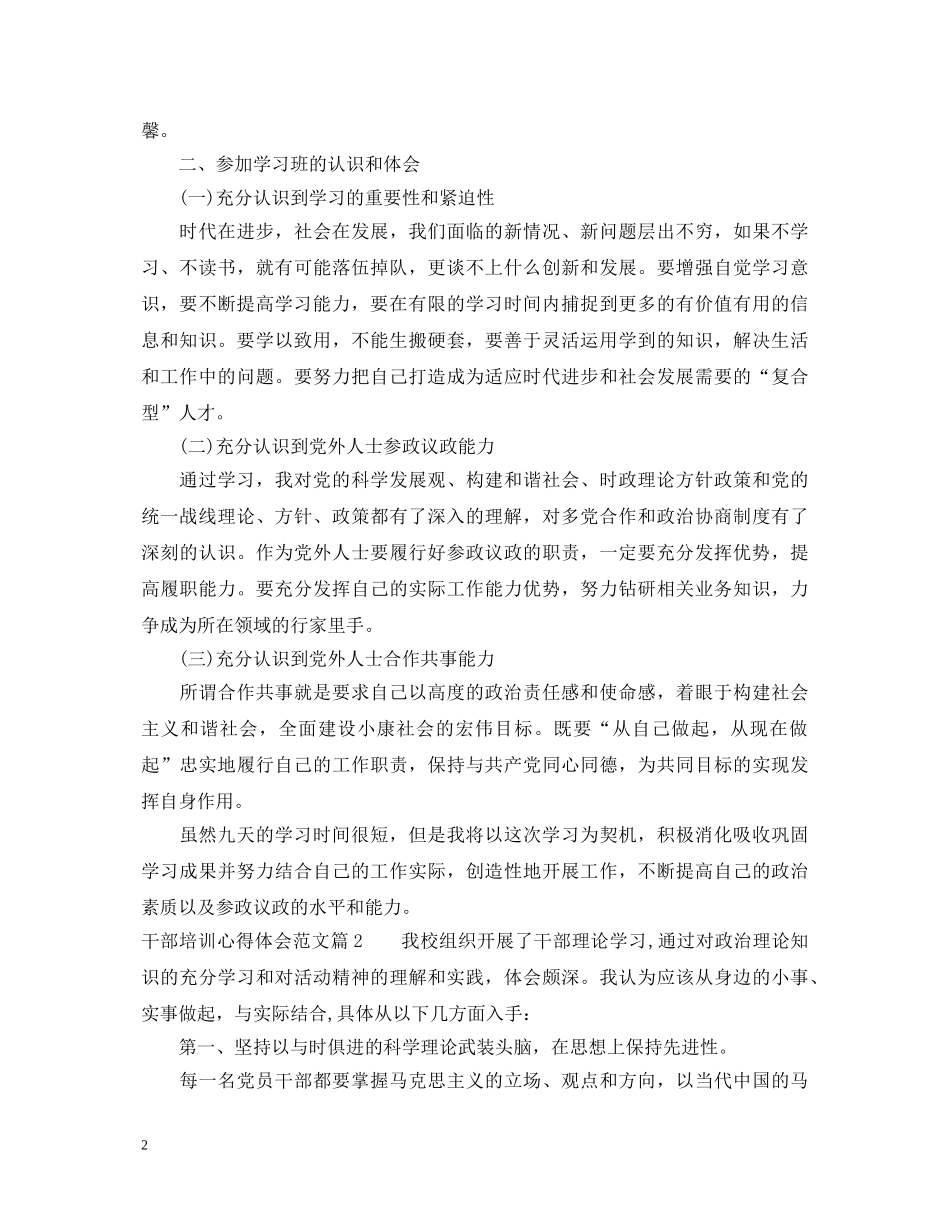 馨。

二、参加学习班的认识和体会

(一)充分认识到学习的重要性和紧迫性

时代在进步，社会在发展，我们面临的新情况、新问题层出不穷，如果不学习、不读书，就有可能落伍掉队，更谈不上什么创新和发展。要增强自觉学习意识，要不断提高学习能力，要在有限的学习时间内捕捉到更多的有价值有用的信息和知识。要学以致用，不能生搬硬套，要善于灵活运用学到的知识，解决生活和工作中的问题。要努力把自己打造成为适应时代进步和社会发展需要的“复合型”人才。

(二)充分认识到党外人士参政议政能力

通过学习，我对党的科学发展观、构建和谐社会、时政理论方针政策和党的统一战线理论、方针、政策都有了深入的理解，对多党合作和政治协商制度有了深刻的认识。作为党外人士要履行好参政议政的职责，一定要充分发挥优势，提高履职能力。要充分发挥自己的实际工作能力优势，努力钻研相关业务知识，力争成为所在领域的行家里手。

(三)充分认识到党外人士合作共事能力

所谓合作共事就是要求自己以高度的政治责任感和使命感，着眼于构建社会主义和谐社会，全面建设小康社会的宏伟目标。既要“从自己做起，从现在做起”忠实地履行自己的工作职责，保持与共产党同心同德，为共同目标的实现发挥自身作用。

虽然九天的学习时间很短，但是我将以这次学习为契机，积极消化吸收巩固学习成果并努力结合自己的工作实际，创造性地开展工作，不断提高自己的政治素质以及参政议政的水平和能力。

干部培训心得体会范文篇 2　　我校组织开展了干部理论学习,通过对政治理论知识的充分学习和对活动精神的理解和实践，体会颇深。我认为应该从身边的小事、实事做起，与实际结合,具体从以下几方面入手：

第一、坚持以与时俱进的科学理论武装头脑，在思想上保持先进性。

每一名党员干部都要掌握马克思主义的立场、观点和方向，以当代中国的马

2